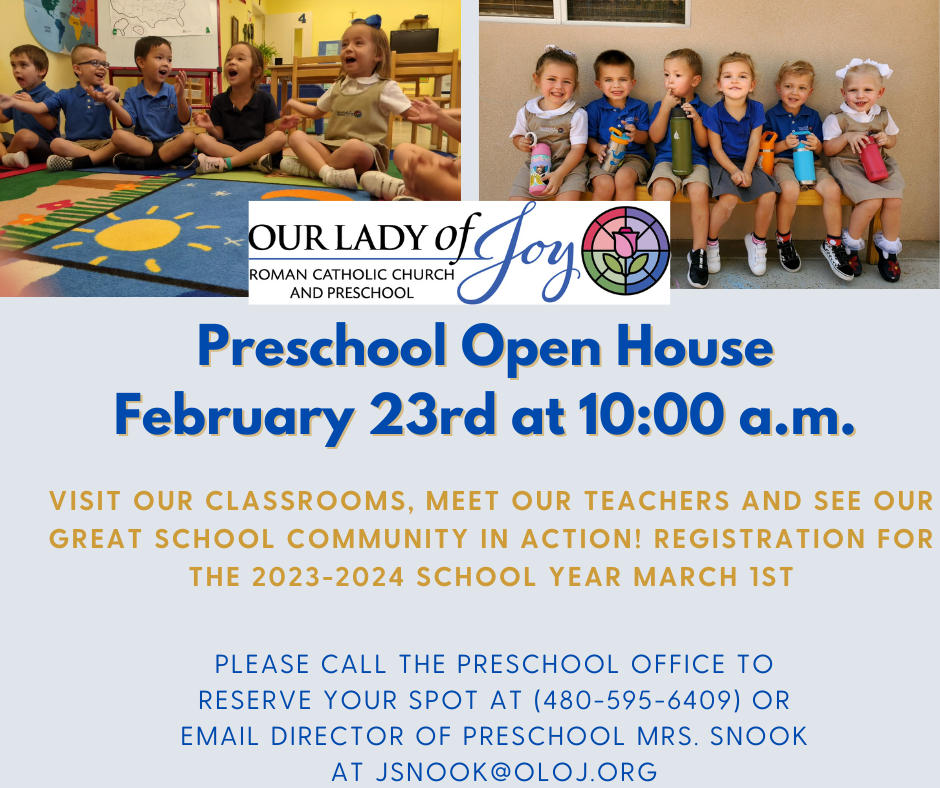 OUR LADY of Joy
ROMAN CATHOLIC CHURCH
AND PRESCHOOL

Preschool Open House
February 23rd at 10:00 a.m.

VISIT OUR CLASSROOMS, MEET OUR TEACHERS AND SEE OUR GREAT SCHOOL COMMUNITY IN ACTION! REGISTRATION FOR THE 2023-2024 SCHOOL YEAR MARCH 1ST

PLEASE CALL THE PRESCHOOL OFFICE TO RESERVE YOUR SPOT AT (480-595-6409) OR EMAIL DIRECTOR OF PRESCHOOL MRS. SNOOK AT JSNOOK@OLOJ.ORG